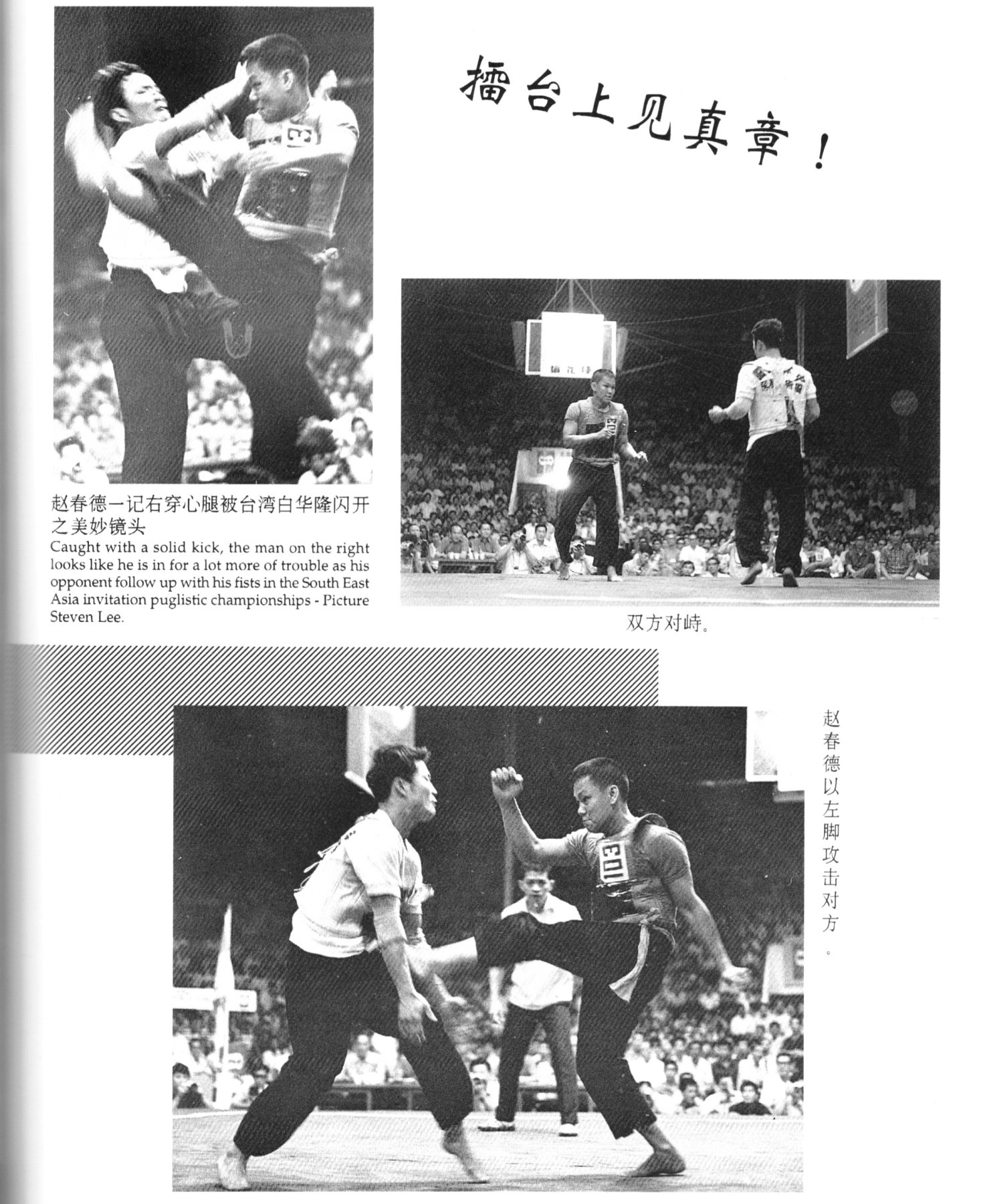 擂台上见真章！

赵春德一记右穿心腿被台湾白华隆闪开之美妙镜头

Caught with a solid kick, the man on the right looks like he is in for a lot more of trouble as his opponent follow up with his fists in the South East Asia invitation puglistic championships - Picture Steven Lee.

双方对峙。

赵春德以左脚攻击对方。